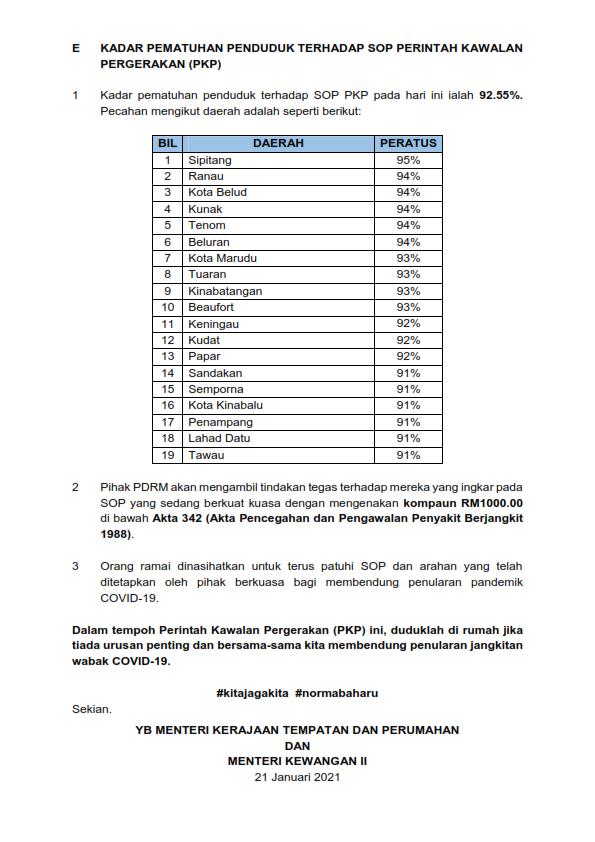 E KADAR PEMATUHAN PENDUDUK TERHADAP SOP PERINTAH KAWALAN PERGERAKAN (PKP)

1 Kadar pematuhan penduduk terhadap SOP PKP pada hari ini ialah 92.55%. Pecahan mengikut daerah adalah seperti berikut:

| BIL | DAERAH | PERATUS |
|---|---|---|
| 1 | Sipitang | 95% |
| 2 | Ranau | 94% |
| 3 | Kota Belud | 94% |
| 4 | Kunak | 94% |
| 5 | Tenom | 94% |
| 6 | Beluran | 94% |
| 7 | Kota Marudu | 93% |
| 8 | Tuaran | 93% |
| 9 | Kinabatangan | 93% |
| 10 | Beaufort | 93% |
| 11 | Keningau | 92% |
| 12 | Kudat | 92% |
| 13 | Papar | 92% |
| 14 | Sandakan | 91% |
| 15 | Semporna | 91% |
| 16 | Kota Kinabalu | 91% |
| 17 | Penampang | 91% |
| 18 | Lahad Datu | 91% |
| 19 | Tawau | 91% |

2 Pihak PDRM akan mengambil tindakan tegas terhadap mereka yang ingkar pada SOP yang sedang berkuat kuasa dengan mengenakan kompaun RM1000.00 di bawah Akta 342 (Akta Pencegahan dan Pengawalan Penyakit Berjangkit 1988).

3 Orang ramai dinasihatkan untuk terus patuhi SOP dan arahan yang telah ditetapkan oleh pihak berkuasa bagi membendung penularan pandemik COVID-19.

Dalam tempoh Perintah Kawalan Pergerakan (PKP) ini, duduklah di rumah jika tiada urusan penting dan bersama-sama kita membendung penularan jangkitan wabak COVID-19.

#kitajagakita #normabaharu

Sekian.

YB MENTERI KERAJAAN TEMPATAN DAN PERUMAHAN
DAN
MENTERI KEWANGAN II
21 Januari 2021